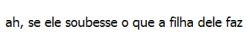 ah, se ele soubesse o que a filha dele faz